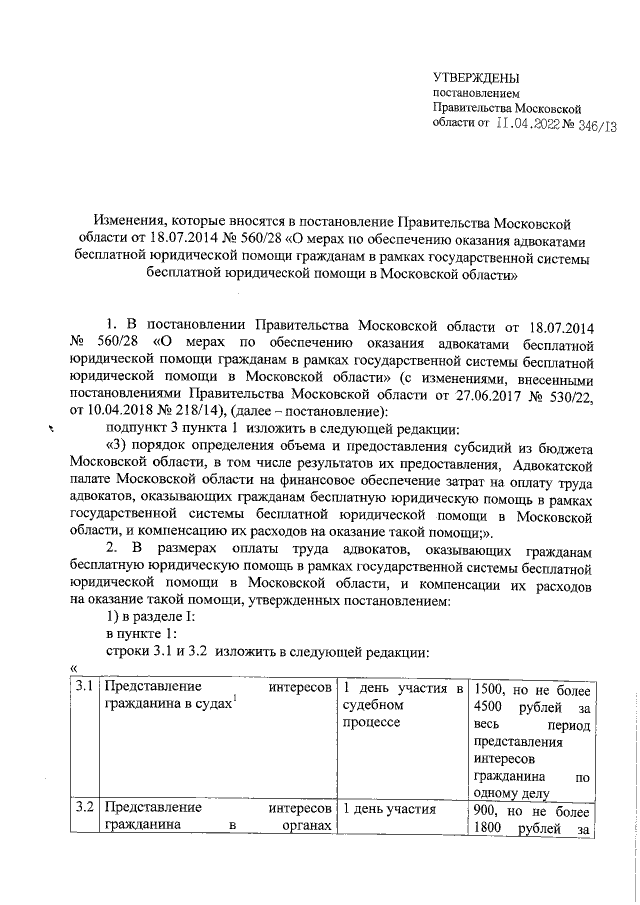 УТВЕРЖДЕНЫ
постановлением
Правительства Московской
области от 11.04.2022 № 346/13

Изменения, которые вносятся в постановление Правительства Московской области от 18.07.2014 № 560/28 «О мерах по обеспечению оказания адвокатами бесплатной юридической помощи гражданам в рамках государственной системы бесплатной юридической помощи в Московской области»

1. В постановлении Правительства Московской области от 18.07.2014 № 560/28 «О мерах по обеспечению оказания адвокатами бесплатной юридической помощи гражданам в рамках государственной системы бесплатной юридической помощи в Московской области» (с изменениями, внесенными постановлениями Правительства Московской области от 27.06.2017 № 530/22, от 10.04.2018 № 218/14), (далее – постановление):

подпункт 3 пункта 1 изложить в следующей редакции:

«3) порядок определения объема и предоставления субсидий из бюджета Московской области, в том числе результатов их предоставления, Адвокатской палате Московской области на финансовое обеспечение затрат на оплату труда адвокатов, оказывающих гражданам бесплатную юридическую помощь в рамках государственной системы бесплатной юридической помощи в Московской области, и компенсацию их расходов на оказание такой помощи;».

2. В размерах оплаты труда адвокатов, оказывающих гражданам бесплатную юридическую помощь в рамках государственной системы бесплатной юридической помощи в Московской области, и компенсации их расходов на оказание такой помощи, утвержденных постановлением:

1) в разделе I:

в пункте 1:

строки 3.1 и 3.2 изложить в следующей редакции:

«

| 3.1 | Представление интересов гражданина в судах$^1$ | 1 день участия в судебном процессе | 1500, но не более 4500 рублей за весь период представления интересов гражданина по одному делу |
|---|---|---|---|
| 3.2 | Представление интересов гражданина в органах | 1 день участия | 900, но не более 1800 рублей за |